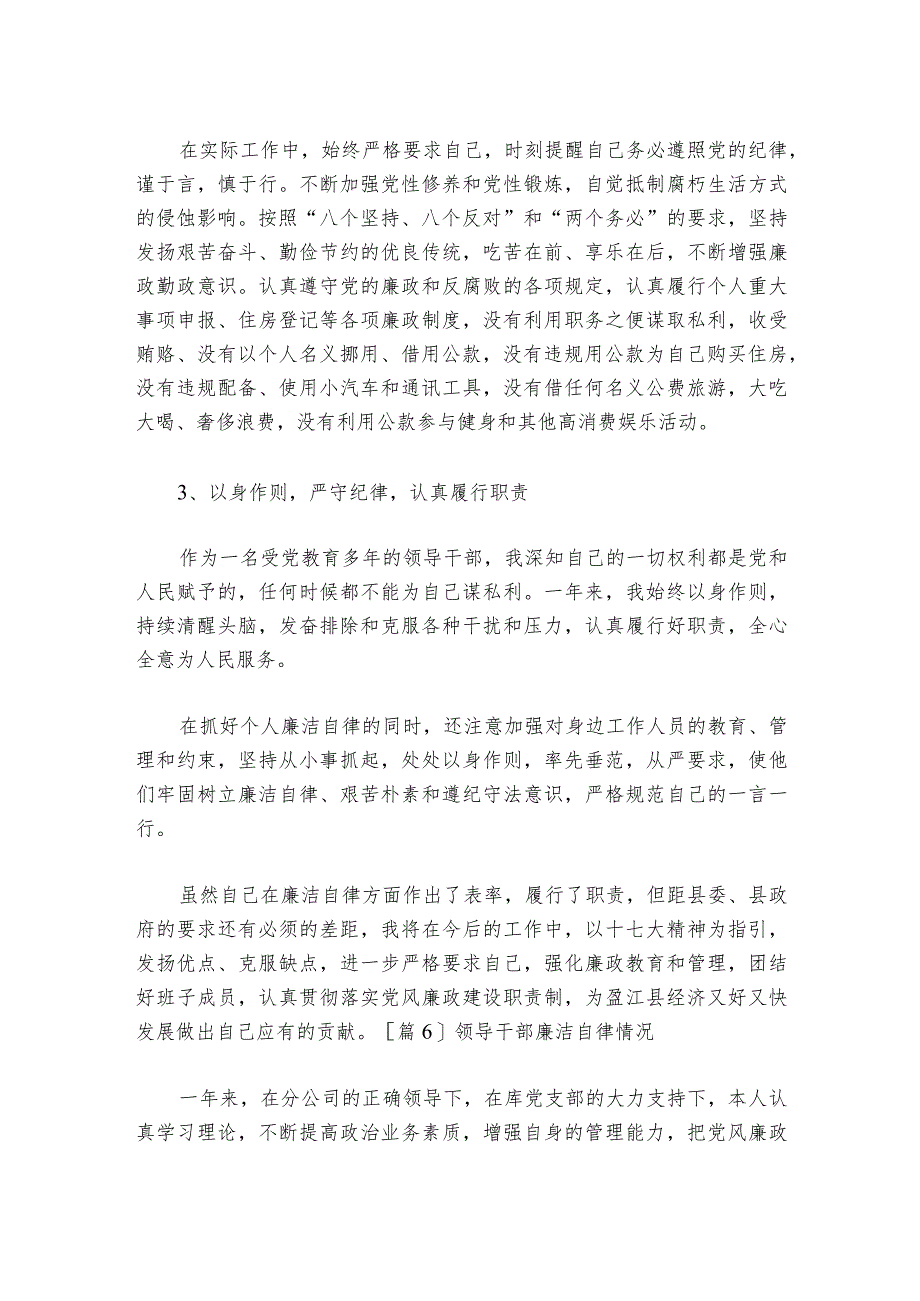 在实际工作中，始终严格要求自己，时刻提醒自己务必遵照党的纪律，谨于言，慎于行。不断加强党性修养和党性锻炼，自觉抵制腐朽生活方式的侵蚀影响。按照“八个坚持、八个反对”和“两个务必”的要求，坚持发扬艰苦奋斗、勤俭节约的优良传统，吃苦在前、享乐在后，不断增强廉政勤政意识。认真遵守党的廉政和反腐败的各项规定，认真履行个人重大事项申报、住房登记等各项廉政制度，没有利用职务之便谋取私利，收受贿赂、没有以个人名义挪用、借用公款，没有违规用公款为自己购买住房，没有违规配备、使用小汽车和通讯工具，没有借任何名义公费旅游，大吃大喝、奢侈浪费，没有利用公款参与健身和其他高消费娱乐活动。

3、以身作则，严守纪律，认真履行职责

作为一名受党教育多年的领导干部，我深知自己的一切权利都是党和人民赋予的，任何时候都不能为自己谋私利。一年来，我始终以身作则，持续清醒头脑，发奋排除和克服各种干扰和压力，认真履行好职责，全心全意为人民服务。

在抓好个人廉洁自律的同时，还注意加强对身边工作人员的教育、管理和约束，坚持从小事抓起，处处以身作则，率先垂范，从严要求，使他们牢固树立廉洁自律、艰苦朴素和遵纪守法意识，严格规范自己的一言一行。

虽然自己在廉洁自律方面作出了表率，履行了职责，但距县委、县政府的要求还有必须的差距，我将在今后的工作中，以十七大精神为指引，发扬优点、克服缺点，进一步严格要求自己，强化廉政教育和管理，团结好班子成员，认真贯彻落实党风廉政建设职责制，为盈江县经济又好又快发展做出自己应有的贡献。［篇6］领导干部廉洁自律情况

一年来，在分公司的正确领导下，在库党支部的大力支持下，本人认真学习理论，不断提高政治业务素质，增强自身的管理能力，把党风廉政